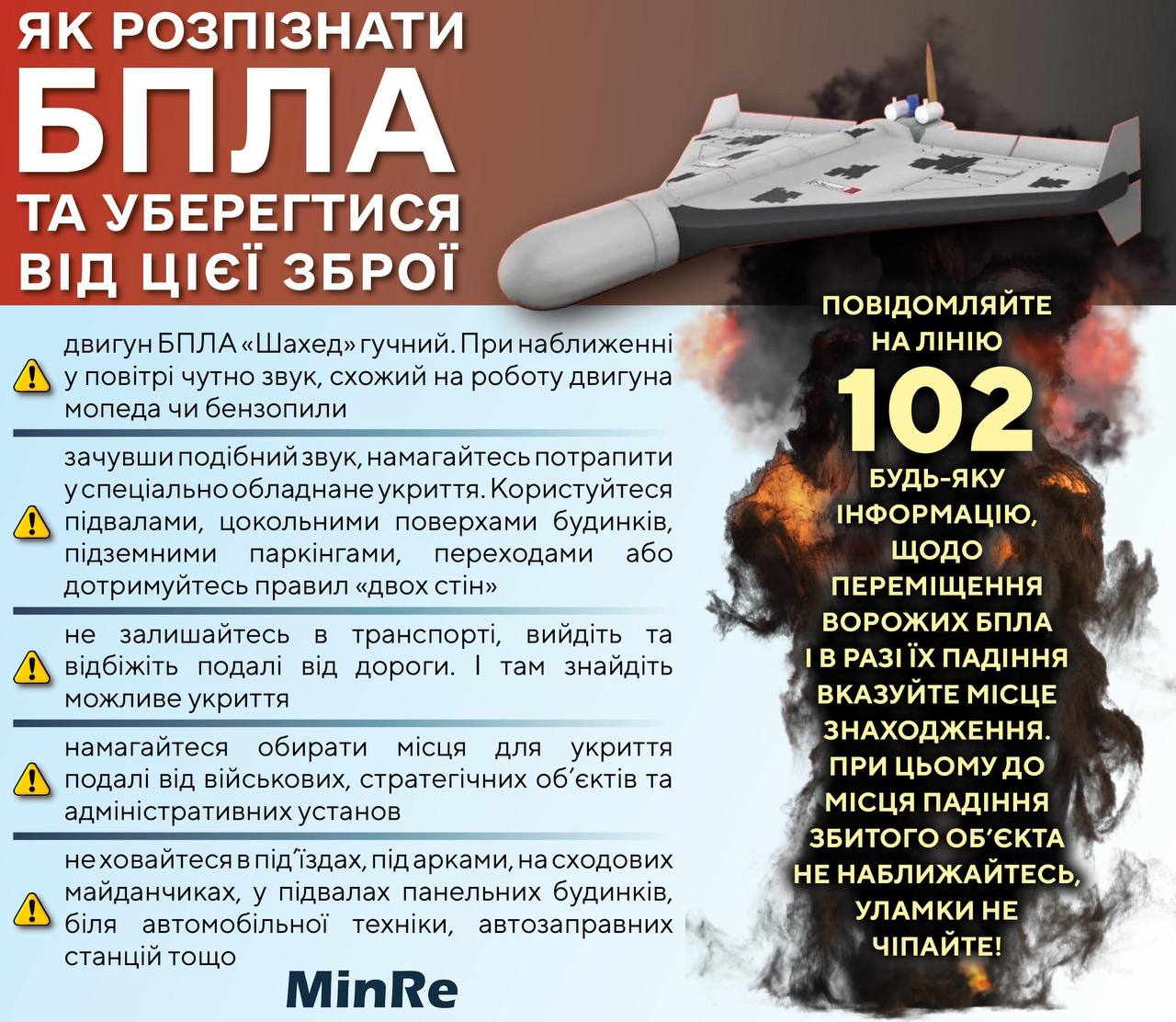 ЯК РОЗПІЗНАТИ БПЛА ТА УБЕРЕГТИСЯ ВІД ЦІЄЇ ЗБРОЇ

двигун БПЛА «Шахед» гучний. При наближенні у повітрі чутно звук, схожий на роботу двигуна мопеда чи бензопили

зачувши подібний звук, намагайтесь потрапити у спеціально обладнане укриття. Користуйтеся підвалами, цокольними поверхами будинків, підземними паркінгами, переходами або дотримуйтесь правил «двох стін»

не залишайтесь в транспорті, вийдіть та відбіжіть подалі від дороги. І там знайдіть можливе укриття

намагайтеся обирати місця для укриття подалі від військових, стратегічних об'єктів та адміністративних установ

не ховайтеся в під'їздах, під арками, на сходових майданчиках, у підвалах панельних будинків, біля автомобільної техніки, автозаправних станцій тощо

MinRe

ПОВІДОМЛЯЙТЕ НА ЛІНІЮ 102 БУДЬ-ЯКУ ІНФОРМАЦІЮ, ЩОДО ПЕРЕМІЩЕННЯ ВОРОЖИХ БПЛА І В РАЗІ ЇХ ПАДІННЯ ВКАЗУЙТЕ МІСЦЕ ЗНАХОДЖЕННЯ. ПРИ ЦЬОМУ ДО МІСЦЯ ПАДІННЯ ЗБИТОГО ОБ'ЄКТА НЕ НАБЛИЖАЙТЕСЬ, УЛАМКИ НЕ ЧІПАЙТЕ!